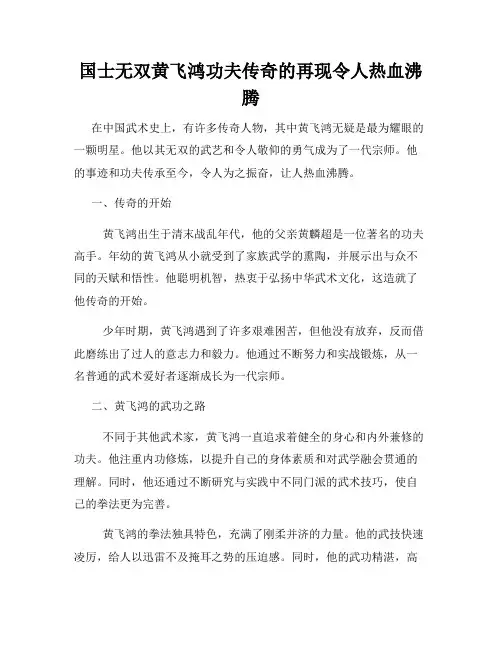 国士无双黄飞鸿功夫传奇的再现令人热血沸腾

在中国武术史上，有许多传奇人物，其中黄飞鸿无疑是最为耀眼的一颗明星。他以其无双的武艺和令人敬仰的勇气成为了一代宗师。他的事迹和功夫传承至今，令人为之振奋，让人热血沸腾。

一、传奇的开始

黄飞鸿出生于清末战乱年代，他的父亲黄麒超是一位著名的功夫高手。年幼的黄飞鸿从小就受到了家族武学的熏陶，并展示出与众不同的天赋和悟性。他聪明机智，热衷于弘扬中华武术文化，这造就了他传奇的开始。

少年时期，黄飞鸿遇到了许多艰难困苦，但他没有放弃，反而借此磨练出了过人的意志力和毅力。他通过不断努力和实战锻炼，从一名普通的武术爱好者逐渐成长为一代宗师。

二、黄飞鸿的武功之路

不同于其他武术家，黄飞鸿一直追求着健全的身心和内外兼修的功夫。他注重内功修炼，以提升自己的身体素质和对武学融会贯通的理解。同时，他还通过不断研究与实践中不同门派的武术技巧，使自己的拳法更为完善。

黄飞鸿的拳法独具特色，充满了刚柔并济的力量。他的武技快速凌厉，给人以迅雷不及掩耳之势的压迫感。同时，他的武功精湛，高